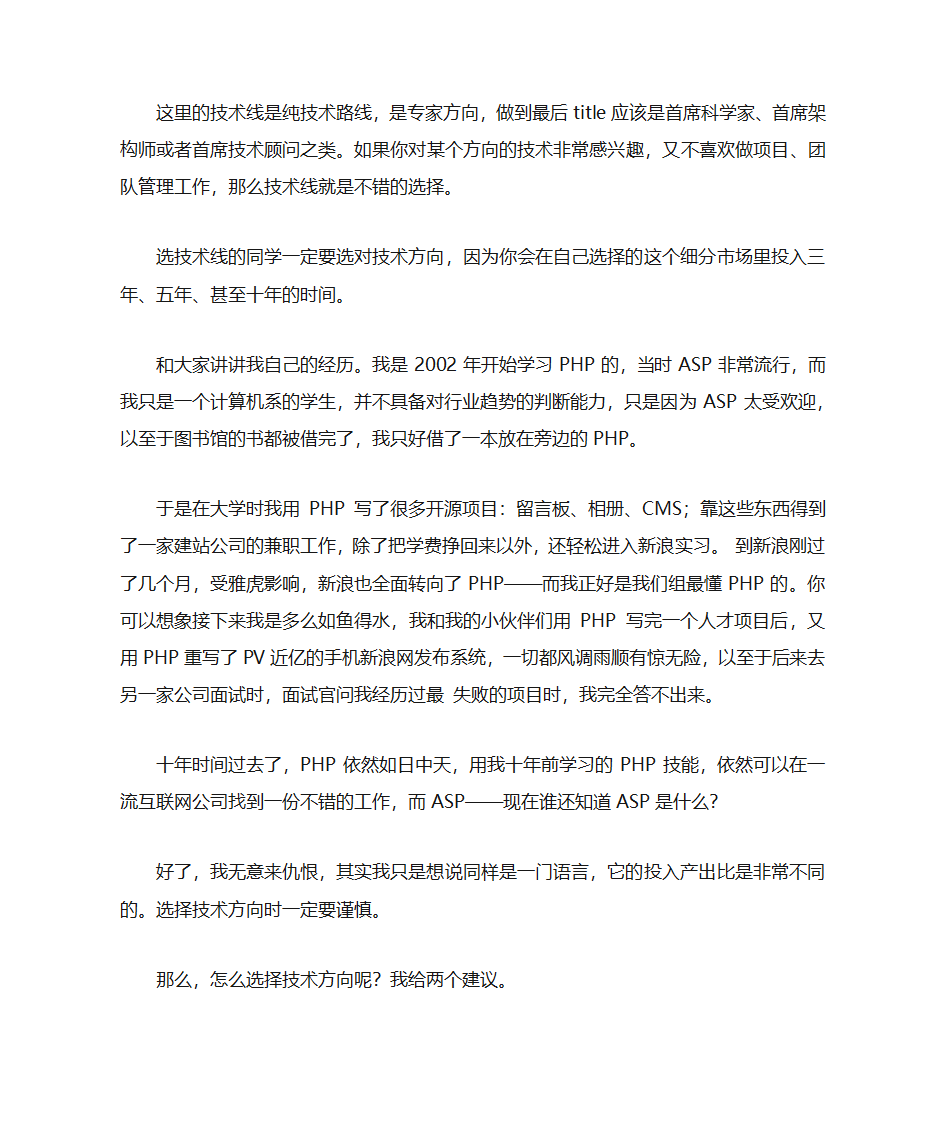 这里的技术线是纯技术路线，是专家方向，做到最后 title 应该是首席科学家、首席架构师或者首席技术顾问之类。如果你对某个方向的技术非常感兴趣，又不喜欢做项目、团队管理工作，那么技术线就是不错的选择。

选技术线的同学一定要选对技术方向，因为你会在自己选择的这个细分市场里投入三年、五年、甚至十年的时间。

和大家讲讲我自己的经历。我是 2002 年开始学习 PHP 的，当时 ASP 非常流行，而我只是一个计算机系的学生，并不具备对行业趋势的判断能力，只是因为 ASP 太受欢迎，以至于图书馆的书都被借完了，我只好借了一本放在旁边的 PHP。

于是在大学时我用 PHP 写了很多开源项目：留言板、相册、CMS；靠这些东西得到了一家建站公司的兼职工作，除了把学费挣回来以外，还轻松进入新浪实习。 到新浪刚过了几个月，受雅虎影响，新浪也全面转向了 PHP——而我正好是我们组最懂 PHP 的。你可以想象接下来我是多么如鱼得水，我和我的小伙伴们用 PHP 写完一个人才项目后，又用 PHP 重写了 PV 近亿的手机新浪网发布系统，一切都风调雨顺有惊无险，以至于后来去另一家公司面试时，面试官问我经历过最 失败的项目时，我完全答不出来。

十年时间过去了，PHP 依然如日中天，用我十年前学习的 PHP 技能，依然可以在一流互联网公司找到一份不错的工作，而 ASP——现在谁还知道 ASP 是什么?

好了，我无意来仇恨，其实我只是想说同样是一门语言，它的投入产出比是非常不同的。选择技术方向时一定要谨慎。

那么，怎么选择技术方向呢？我给两个建议。